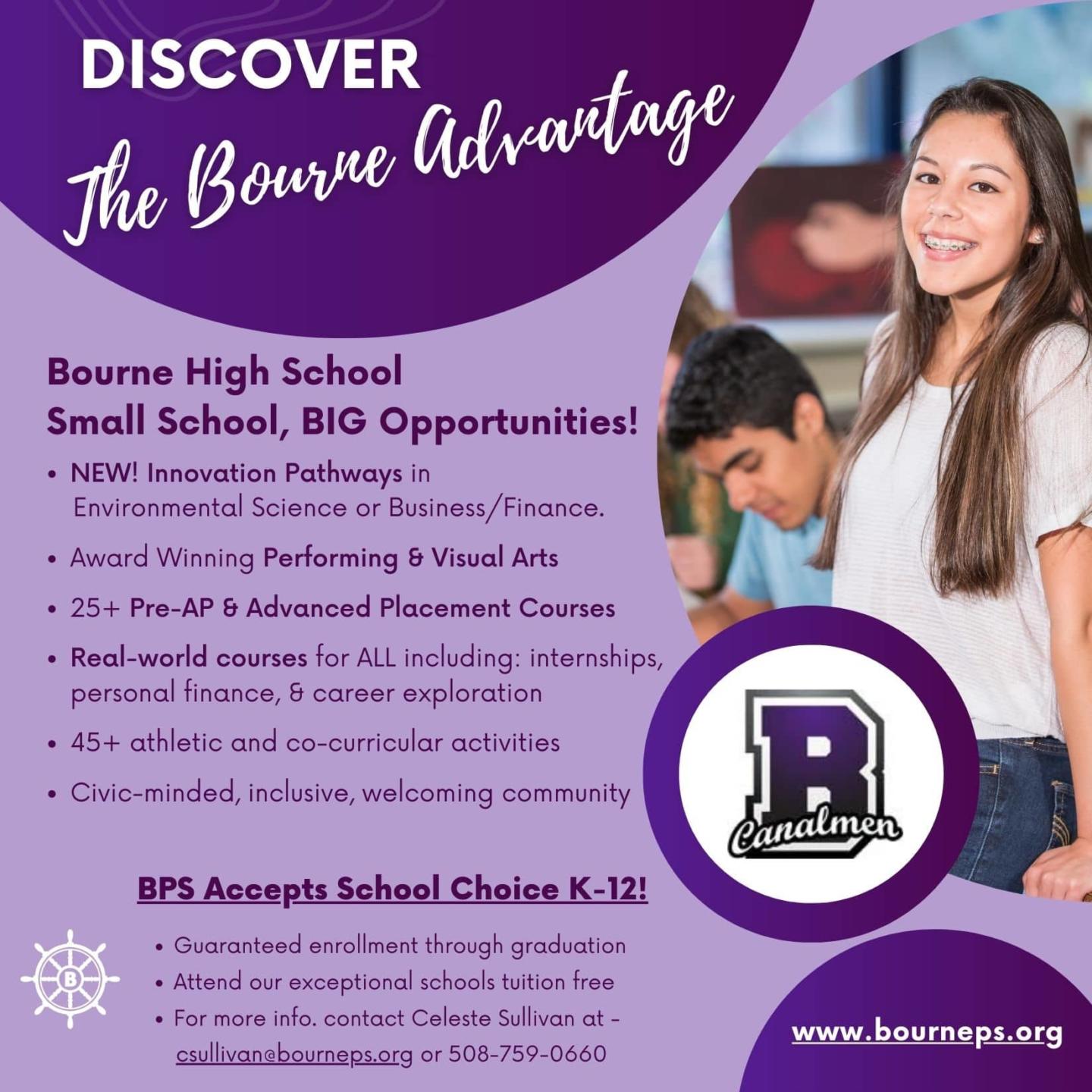 DISCOVER
The Bourne Advantage

Bourne High School
Small School, BIG Opportunities!

• NEW! Innovation Pathways in Environmental Science or Business/Finance.
• Award Winning Performing & Visual Arts
• 25+ Pre-AP & Advanced Placement Courses
• Real-world courses for ALL including: internships, personal finance, & career exploration
• 45+ athletic and co-curricular activities
• Civic-minded, inclusive, welcoming community

B
Canalmen

BPS Accepts School Choice K-12!

B

• Guaranteed enrollment through graduation
• Attend our exceptional schools tuition free
• For more info. contact Celeste Sullivan at - csullivan@bourneps.org or 508-759-0660

www.bourneps.org